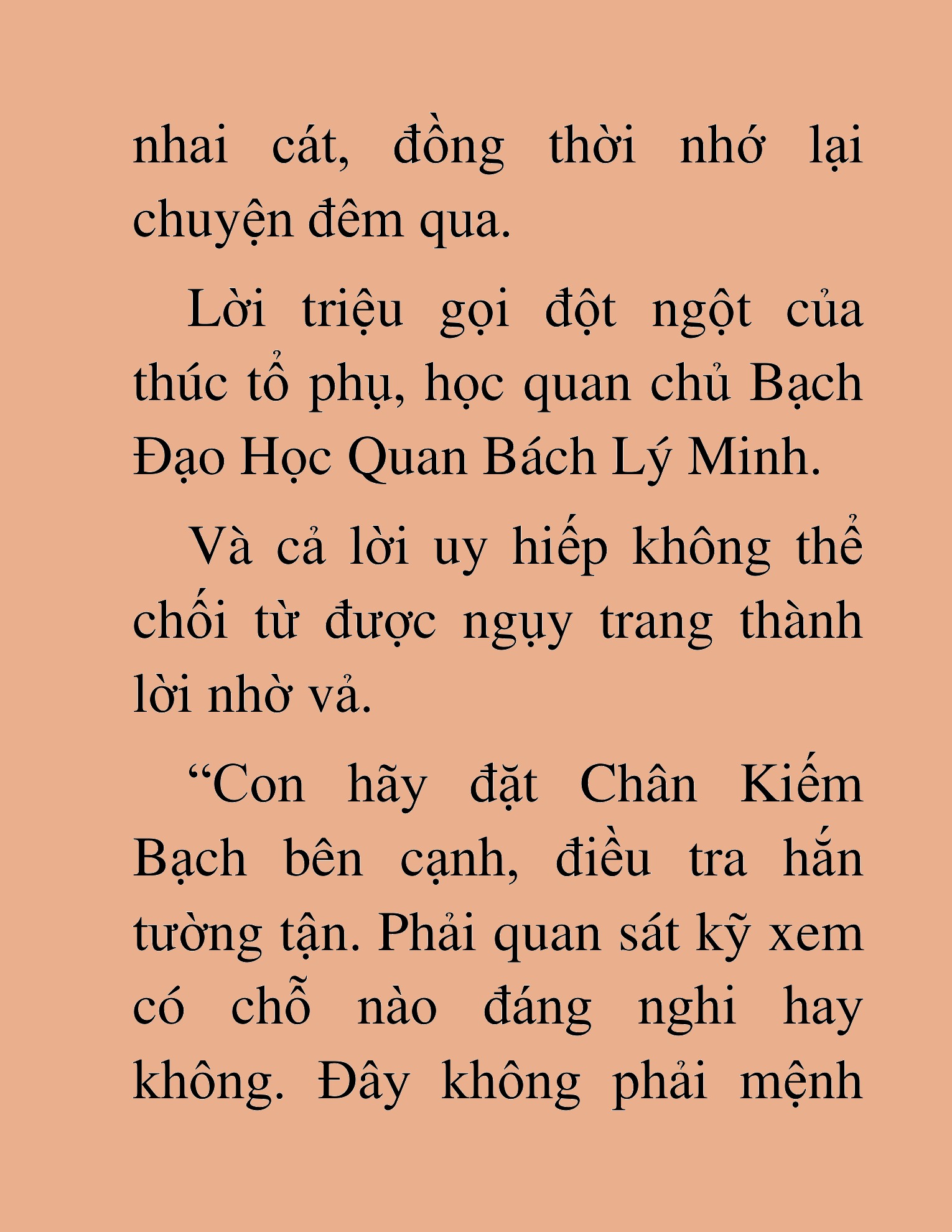 nhai cát, đồng thời nhớ lại chuyện đêm qua.

Lời triệu gọi đột ngột của thúc tổ phụ, học quan chủ Bạch Đạo Học Quan Bách Lý Minh.

Và cả lời uy hiếp không thể chối từ được ngụy trang thành lời nhờ vả.

“Con hãy đặt Chân Kiếm Bạch bên cạnh, điều tra hắn tường tận. Phải quan sát kỹ xem có chỗ nào đáng nghi hay không. Đây không phải mệnh